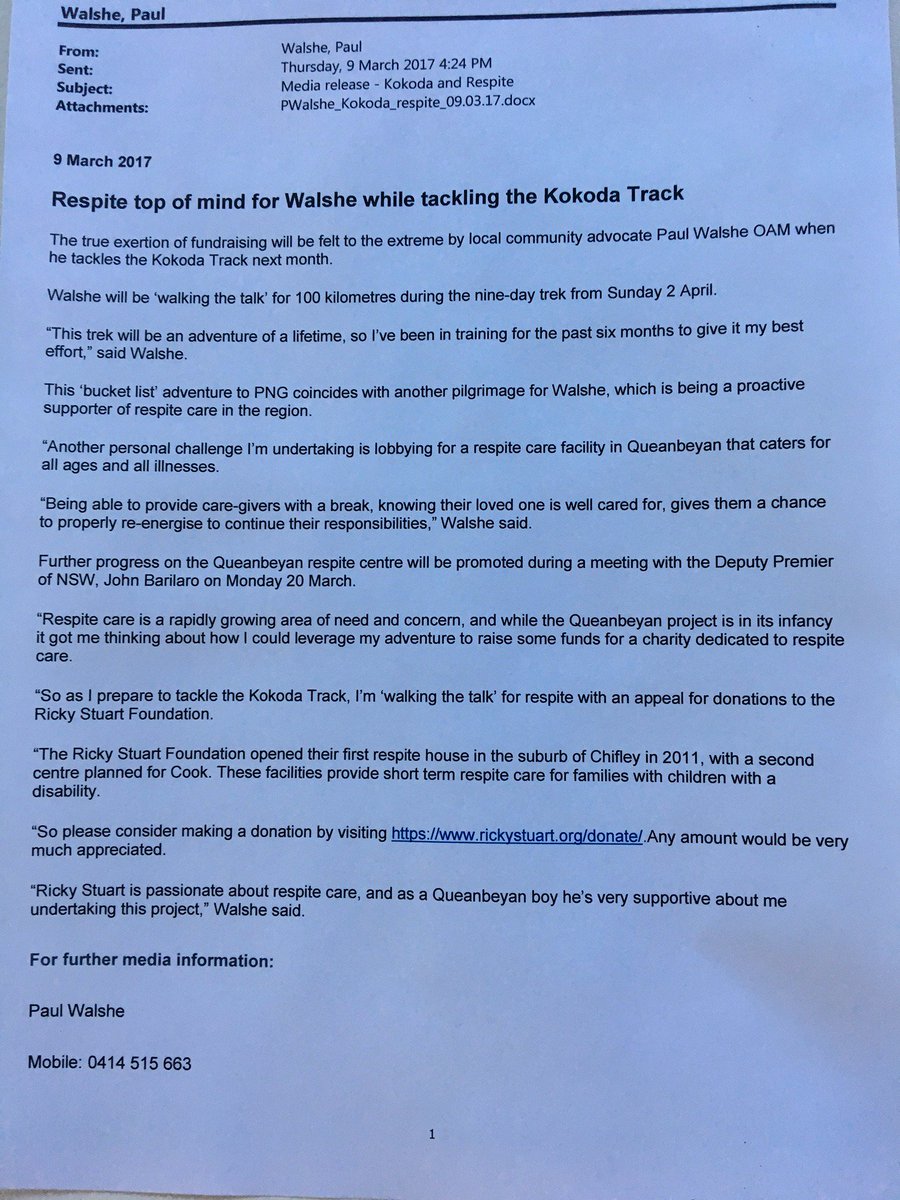 Walshe, Paul

From: Walshe, Paul
Sent: Thursday, 9 March 2017 4:24 PM
Subject: Media release - Kokoda and Respite
Attachments: PWalshe_Kokoda_respite_09.03.17.docx

9 March 2017

Respite top of mind for Walshe while tackling the Kokoda Track

The true exertion of fundraising will be felt to the extreme by local community advocate Paul Walshe OAM when he tackles the Kokoda Track next month.

Walshe will be 'walking the talk' for 100 kilometres during the nine-day trek from Sunday 2 April.

"This trek will be an adventure of a lifetime, so I've been in training for the past six months to give it my best effort," said Walshe.

This 'bucket list' adventure to PNG coincides with another pilgrimage for Walshe, which is being a proactive supporter of respite care in the region.

"Another personal challenge I'm undertaking is lobbying for a respite care facility in Queanbeyan that caters for all ages and all illnesses.

"Being able to provide care-givers with a break, knowing their loved one is well cared for, gives them a chance to properly re-energise to continue their responsibilities," Walshe said.

Further progress on the Queanbeyan respite centre will be promoted during a meeting with the Deputy Premier of NSW, John Barilaro on Monday 20 March.

"Respite care is a rapidly growing area of need and concern, and while the Queanbeyan project is in its infancy it got me thinking about how I could leverage my adventure to raise some funds for a charity dedicated to respite care.

"So as I prepare to tackle the Kokoda Track, I'm 'walking the talk' for respite with an appeal for donations to the Ricky Stuart Foundation.

"The Ricky Stuart Foundation opened their first respite house in the suburb of Chifley in 2011, with a second centre planned for Cook. These facilities provide short term respite care for families with children with a disability.

"So please consider making a donation by visiting https://www.rickystuart.org/donate/.Any amount would be very much appreciated.

"Ricky Stuart is passionate about respite care, and as a Queanbeyan boy he's very supportive about me undertaking this project," Walshe said.

For further media information:

Paul Walshe

Mobile: 0414 515 663

1